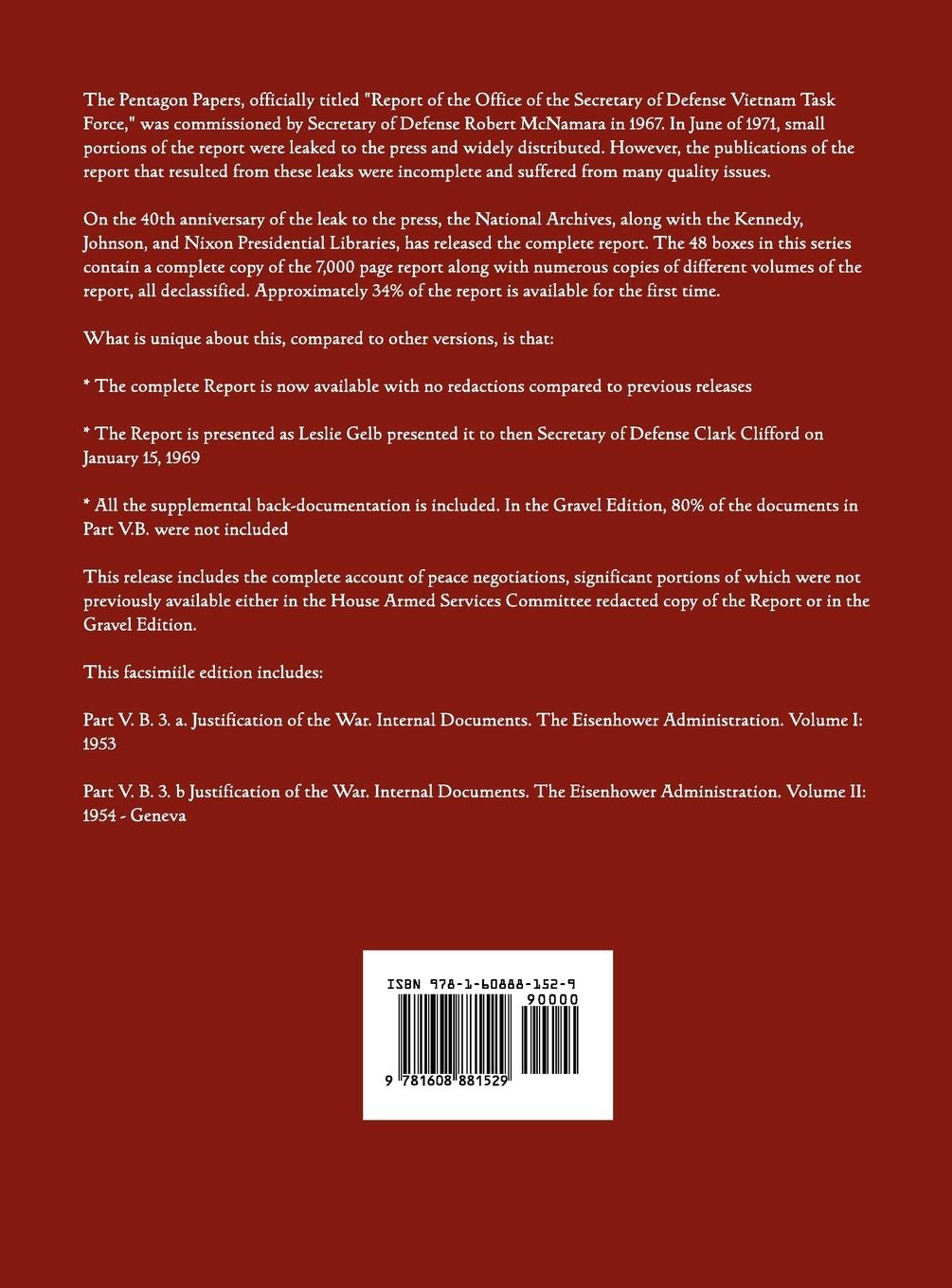 The Pentagon Papers, officially titled "Report of the Office of the Secretary of Defense Vietnam Task Force," was commissioned by Secretary of Defense Robert McNamara in 1967. In June of 1971, small portions of the report were leaked to the press and widely distributed. However, the publications of the report that resulted from these leaks were incomplete and suffered from many quality issues.

On the 40th anniversary of the leak to the press, the National Archives, along with the Kennedy, Johnson, and Nixon Presidential Libraries, has released the complete report. The 48 boxes in this series contain a complete copy of the 7,000 page report along with numerous copies of different volumes of the report, all declassified. Approximately 34% of the report is available for the first time.

What is unique about this, compared to other versions, is that:

* The complete Report is now available with no redactions compared to previous releases

* The Report is presented as Leslie Gelb presented it to then Secretary of Defense Clark Clifford on January 15, 1969

* All the supplemental back-documentation is included. In the Gravel Edition, 80% of the documents in Part V.B. were not included

This release includes the complete account of peace negotiations, significant portions of which were not previously available either in the House Armed Services Committee redacted copy of the Report or in the Gravel Edition.

This facsimiile edition includes:

Part V. B. 3. a. Justification of the War. Internal Documents. The Eisenhower Administration. Volume I: 1953

Part V. B. 3. b Justification of the War. Internal Documents. The Eisenhower Administration. Volume II: 1954 - Geneva

ISBN 978-1-60888-152-9

90000

9 781608 881529